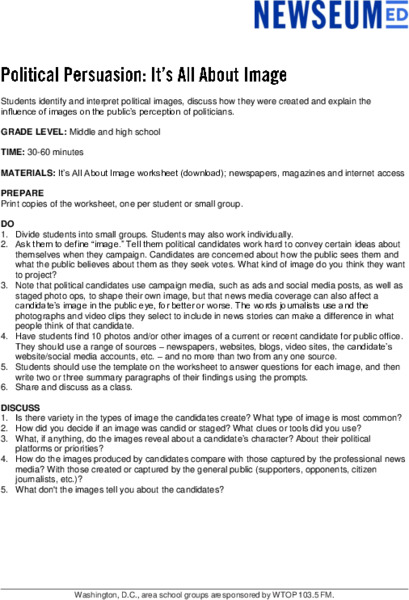 NEWSEUM ED

Political Persuasion: It's All About Image

Students identify and interpret political images, discuss how they were created and explain the influence of images on the public's perception of politicians.

GRADE LEVEL: Middle and high school

TIME: 30-60 minutes

MATERIALS: It's All About Image worksheet (download); newspapers, magazines and internet access

PREPARE
Print copies of the worksheet, one per student or small group.

DO
1. Divide students into small groups. Students may also work individually.
2. Ask them to define "image." Tell them political candidates work hard to convey certain ideas about themselves when they campaign. Candidates are concerned about how the public sees them and what the public believes about them as they seek votes. What kind of image do you think they want to project?
3. Note that political candidates use campaign media, such as ads and social media posts, as well as staged photo ops, to shape their own image, but that news media coverage can also affect a candidate's image in the public eye, for better or worse. The words journalists use and the photographs and video clips they select to include in news stories can make a difference in what people think of that candidate.
4. Have students find 10 photos and/or other images of a current or recent candidate for public office. They should use a range of sources – newspapers, websites, blogs, video sites, the candidate's website/social media accounts, etc. – and no more than two from any one source.
5. Students should use the template on the worksheet to answer questions for each image, and then write two or three summary paragraphs of their findings using the prompts.
6. Share and discuss as a class.

DISCUSS
1. Is there variety in the types of image the candidates create? What type of image is most common?
2. How did you decide if an image was candid or staged? What clues or tools did you use?
3. What, if anything, do the images reveal about a candidate's character? About their political platforms or priorities?
4. How do the images produced by candidates compare with those captured by the professional news media? With those created or captured by the general public (supporters, opponents, citizen journalists, etc.)?
5. What don't the images tell you about the candidates?

Washington, D.C., area school groups are sponsored by WTOP 103.5 FM.